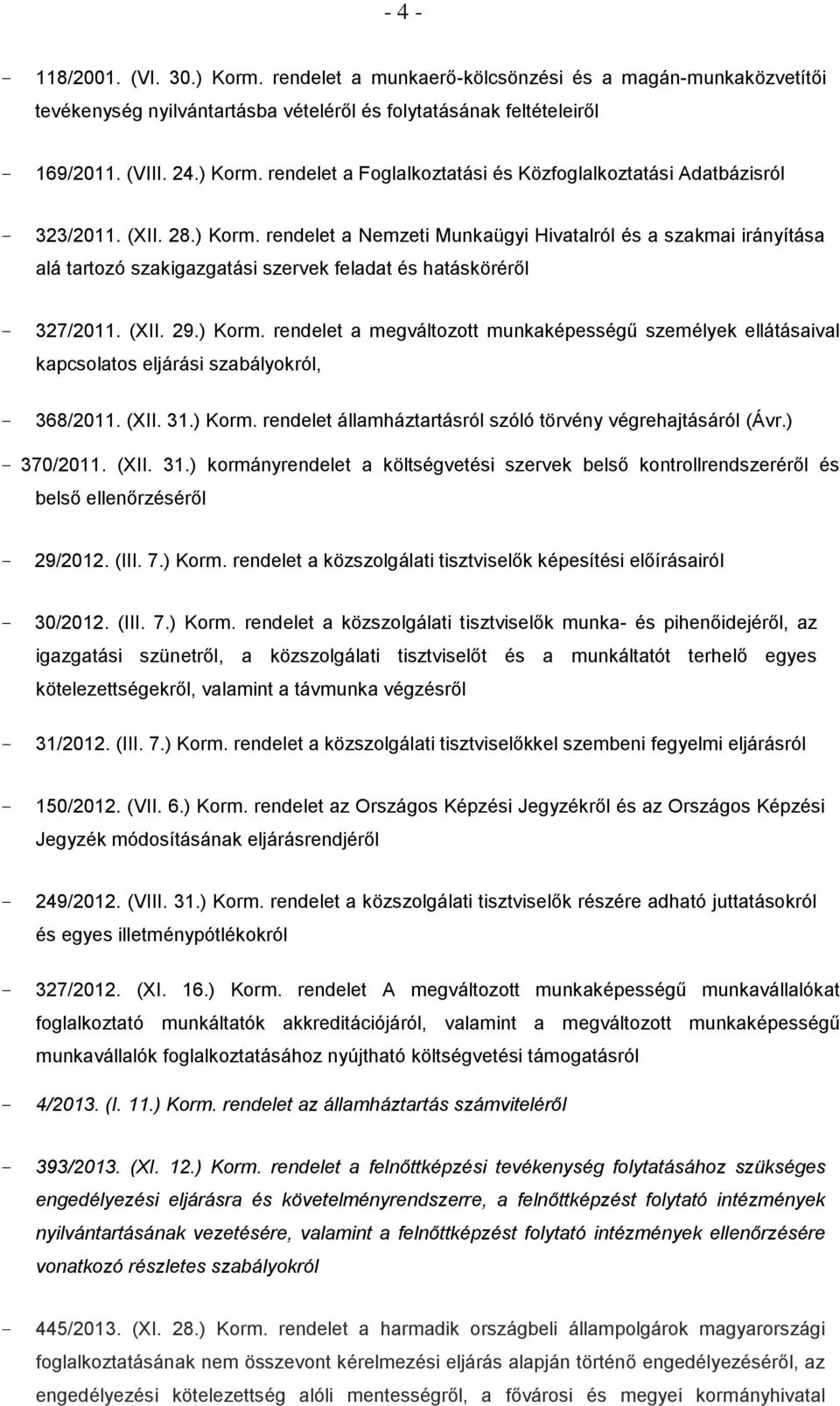 - 4 -

- 118/2001. (VI. 30.) Korm. rendelet a munkaerő-kölcsönzési és a magán-munkaközvetítői tevékenység nyilvántartásba vételéről és folytatásának feltételeiről

- 169/2011. (VIII. 24.) Korm. rendelet a Foglalkoztatási és Közfoglalkoztatási Adatbázisról

- 323/2011. (XII. 28.) Korm. rendelet a Nemzeti Munkaügyi Hivatalról és a szakmai irányítása alá tartozó szakigazgatási szervek feladat és hatásköréről

- 327/2011. (XII. 29.) Korm. rendelet a megváltozott munkaképességű személyek ellátásaival kapcsolatos eljárási szabályokról,

- 368/2011. (XII. 31.) Korm. rendelet államháztartásról szóló törvény végrehajtásáról (Ávr.)

- 370/2011. (XII. 31.) kormányrendelet a költségvetési szervek belső kontrollrendszeréről és belső ellenőrzéséről

- 29/2012. (III. 7.) Korm. rendelet a közszolgálati tisztviselők képesítési előírásairól

- 30/2012. (III. 7.) Korm. rendelet a közszolgálati tisztviselők munka- és pihenőidejéről, az igazgatási szünetről, a közszolgálati tisztviselőt és a munkáltatót terhelő egyes kötelezettségekről, valamint a távmunka végzésről

- 31/2012. (III. 7.) Korm. rendelet a közszolgálati tisztviselőkkel szembeni fegyelmi eljárásról

- 150/2012. (VII. 6.) Korm. rendelet az Országos Képzési Jegyzékről és az Országos Képzési Jegyzék módosításának eljárásrendjéről

- 249/2012. (VIII. 31.) Korm. rendelet a közszolgálati tisztviselők részére adható juttatásokról és egyes illetménypótlékokról

- 327/2012. (XI. 16.) Korm. rendelet A megváltozott munkaképességű munkavállalókat foglalkoztató munkáltatók akkreditációjáról, valamint a megváltozott munkaképességű munkavállalók foglalkoztatásához nyújtható költségvetési támogatásról

- 4/2013. (I. 11.) Korm. rendelet az államháztartás számviteléről

- 393/2013. (XI. 12.) Korm. rendelet a felnőttképzési tevékenység folytatásához szükséges engedélyezési eljárásra és követelményrendszerre, a felnőttképzést folytató intézmények nyilvántartásának vezetésére, valamint a felnőttképzést folytató intézmények ellenőrzésére vonatkozó részletes szabályokról

- 445/2013. (XI. 28.) Korm. rendelet a harmadik országbeli állampolgárok magyarországi foglalkoztatásának nem összevont kérelmezési eljárás alapján történő engedélyezéséről, az engedélyezési kötelezettség alóli mentességről, a fővárosi és megyei kormányhivatal